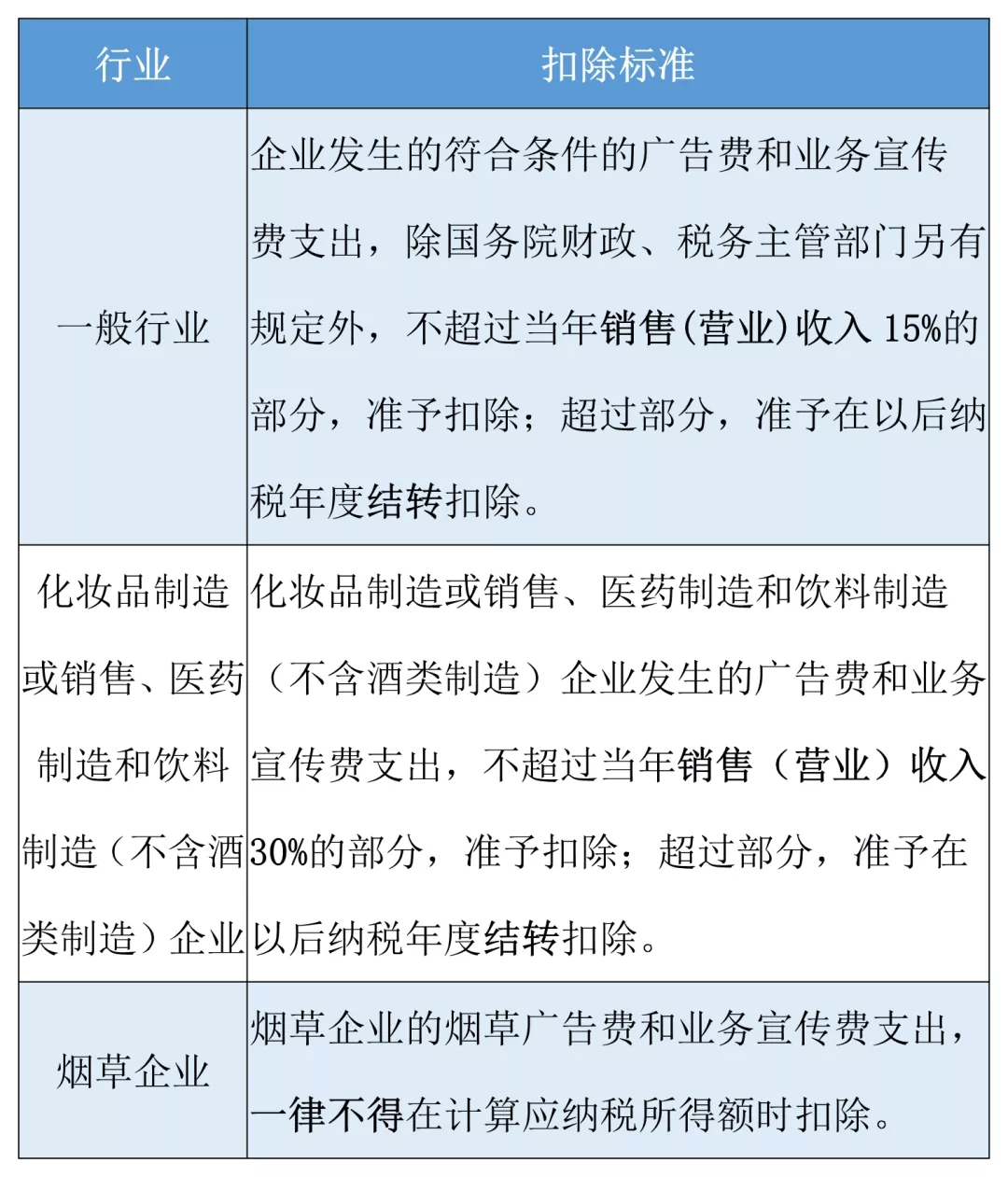 | 行业 | 扣除标准 |
|---|---|
| 一般行业 | 企业发生的符合条件的广告费和业务宣传费支出，除国务院财政、税务主管部门另有规定外，不超过当年销售(营业)收入 15%的部分，准予扣除；超过部分，准予在以后纳税年度结转扣除。 |
| 化妆品制造或销售、医药制造和饮料制造（不含酒类制造）企业 | 化妆品制造或销售、医药制造和饮料制造（不含酒类制造）企业发生的广告费和业务宣传费支出，不超过当年销售（营业）收入30%的部分，准予扣除；超过部分，准予在以后纳税年度结转扣除。 |
| 烟草企业 | 烟草企业的烟草广告费和业务宣传费支出，一律不得在计算应纳税所得额时扣除。 |